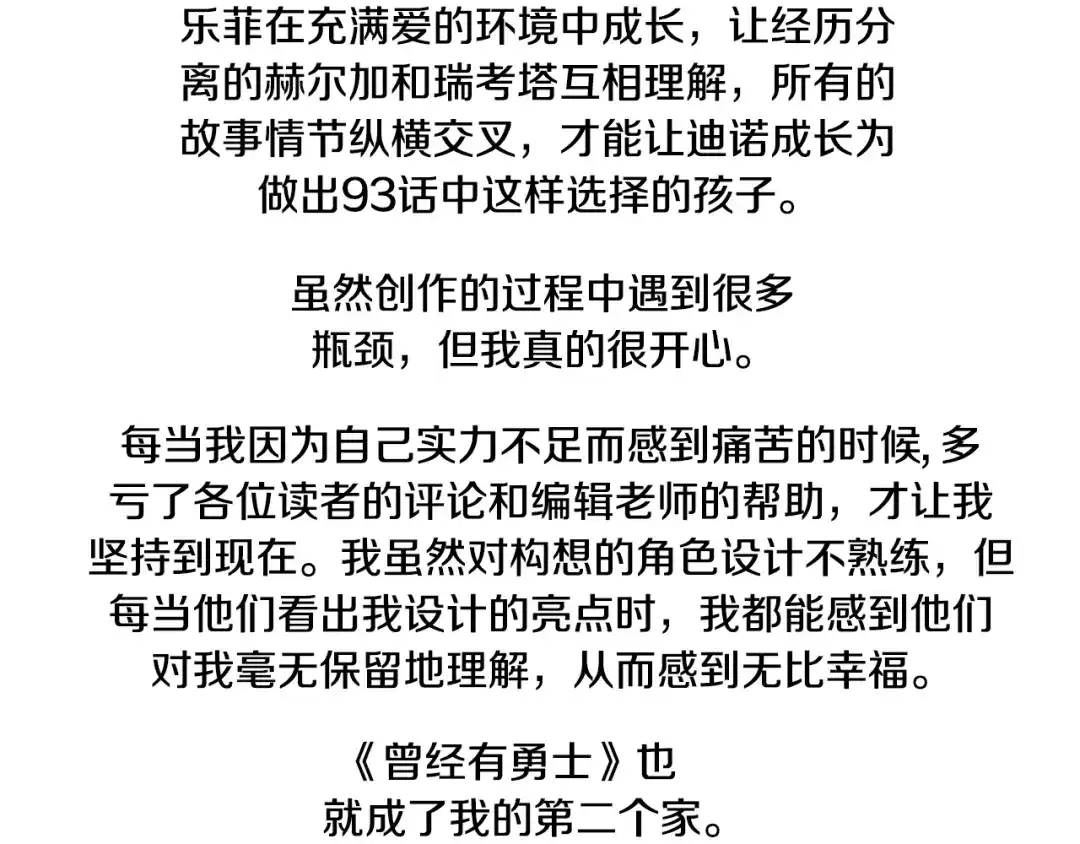 乐菲在充满爱的环境中成长，让经历分离的赫尔加和瑞考塔互相理解，所有的故事情节纵横交叉，才能让迪诺成长为做出93话中这样选择的孩子。

虽然创作的过程中遇到很多瓶颈，但我真的很开心。

每当我因为自己实力不足而感到痛苦的时候，多亏了各位读者的评论和编辑老师的帮助，才让我坚持到现在。我虽然对构想的角色设计不熟练，但每当他们看出我设计的亮点时，我都能感到他们对我毫无保留地理解，从而感到无比幸福。

《曾经有勇士》也就成了我的第二个家。